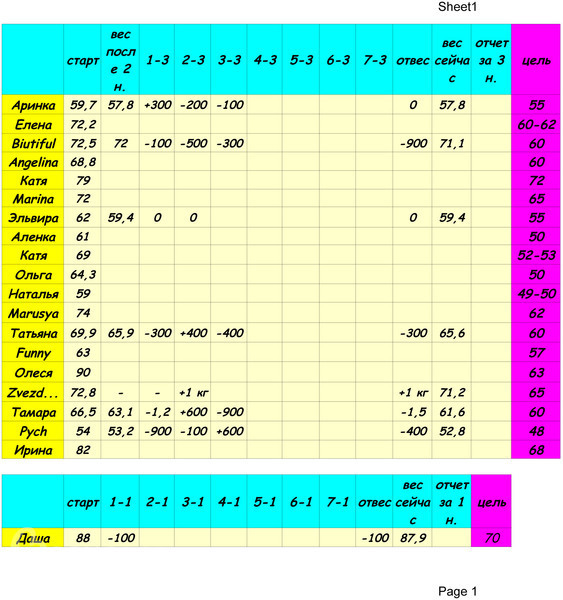 Sheet1

|  | старт | вес после 2 н. | 1-3 | 2-3 | 3-3 | 4-3 | 5-3 | 6-3 | 7-3 | отвес | вес сейчас | отчет за 3 н. | цель |
|---|---|---|---|---|---|---|---|---|---|---|---|---|---|
| Аринка | 59,7 | 57,8 | +300 | -200 | -100 |  |  |  |  | 0 | 57,8 |  | 55 |
| Елена | 72,2 |  |  |  |  |  |  |  |  |  |  |  | 60-62 |
| Biutiful | 72,5 | 72 | -100 | -500 | -300 |  |  |  |  | -900 | 71,1 |  | 60 |
| Angelina | 68,8 |  |  |  |  |  |  |  |  |  |  |  | 60 |
| Катя | 79 |  |  |  |  |  |  |  |  |  |  |  | 72 |
| Marina | 72 |  |  |  |  |  |  |  |  |  |  |  | 65 |
| Эльвира | 62 | 59,4 | 0 | 0 |  |  |  |  |  | 0 | 59,4 |  | 55 |
| Аленка | 61 |  |  |  |  |  |  |  |  |  |  |  | 50 |
| Катя | 69 |  |  |  |  |  |  |  |  |  |  |  | 52-53 |
| Ольга | 64,3 |  |  |  |  |  |  |  |  |  |  |  | 50 |
| Наталья | 59 |  |  |  |  |  |  |  |  |  |  |  | 49-50 |
| Marusya | 74 |  |  |  |  |  |  |  |  |  |  |  | 62 |
| Татьяна | 69,9 | 65,9 | -300 | +400 | -400 |  |  |  |  | -300 | 65,6 |  | 60 |
| Funny | 63 |  |  |  |  |  |  |  |  |  |  |  | 57 |
| Олеся | 90 |  |  |  |  |  |  |  |  |  |  |  | 63 |
| Zvezd... | 72,8 | - | - | +1 кг |  |  |  |  |  | +1 кг | 71,2 |  | 65 |
| Тамара | 66,5 | 63,1 | -1,2 | +600 | -900 |  |  |  |  | -1,5 | 61,6 |  | 60 |
| Pych | 54 | 53,2 | -900 | -100 | +600 |  |  |  |  | -400 | 52,8 |  | 48 |
| Ирина | 82 |  |  |  |  |  |  |  |  |  |  |  | 68 |

|  | старт | 1-1 | 2-1 | 3-1 | 4-1 | 5-1 | 6-1 | 7-1 | отвес | вес сейчас | отчет за 1 н. | цель |
|---|---|---|---|---|---|---|---|---|---|---|---|---|
| Даша | 88 | -100 |  |  |  |  |  |  | -100 | 87,9 |  | 70 |

Page 1